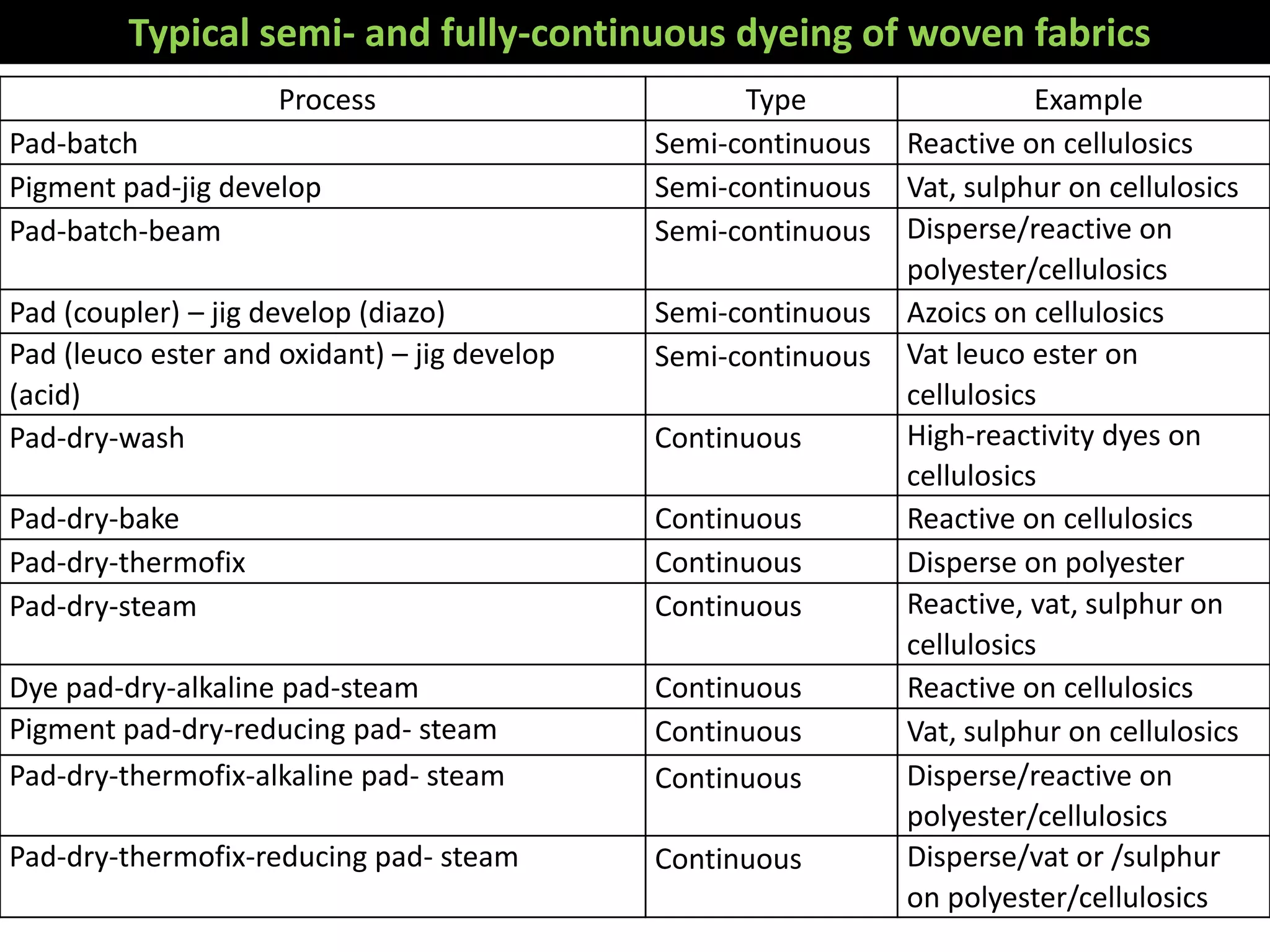 Typical semi- and fully-continuous dyeing of woven fabrics

| Process | Type | Example |
|---|---|---|
| Pad-batch | Semi-continuous | Reactive on cellulosics |
| Pigment pad-jig develop | Semi-continuous | Vat, sulphur on cellulosics |
| Pad-batch-beam | Semi-continuous | Disperse/reactive on polyester/cellulosics |
| Pad (coupler) – jig develop (diazo) | Semi-continuous | Azoics on cellulosics |
| Pad (leuco ester and oxidant) – jig develop (acid) | Semi-continuous | Vat leuco ester on cellulosics |
| Pad-dry-wash | Continuous | High-reactivity dyes on cellulosics |
| Pad-dry-bake | Continuous | Reactive on cellulosics |
| Pad-dry-thermofix | Continuous | Disperse on polyester |
| Pad-dry-steam | Continuous | Reactive, vat, sulphur on cellulosics |
| Dye pad-dry-alkaline pad-steam | Continuous | Reactive on cellulosics |
| Pigment pad-dry-reducing pad- steam | Continuous | Vat, sulphur on cellulosics |
| Pad-dry-thermofix-alkaline pad- steam | Continuous | Disperse/reactive on polyester/cellulosics |
| Pad-dry-thermofix-reducing pad- steam | Continuous | Disperse/vat or /sulphur on polyester/cellulosics |